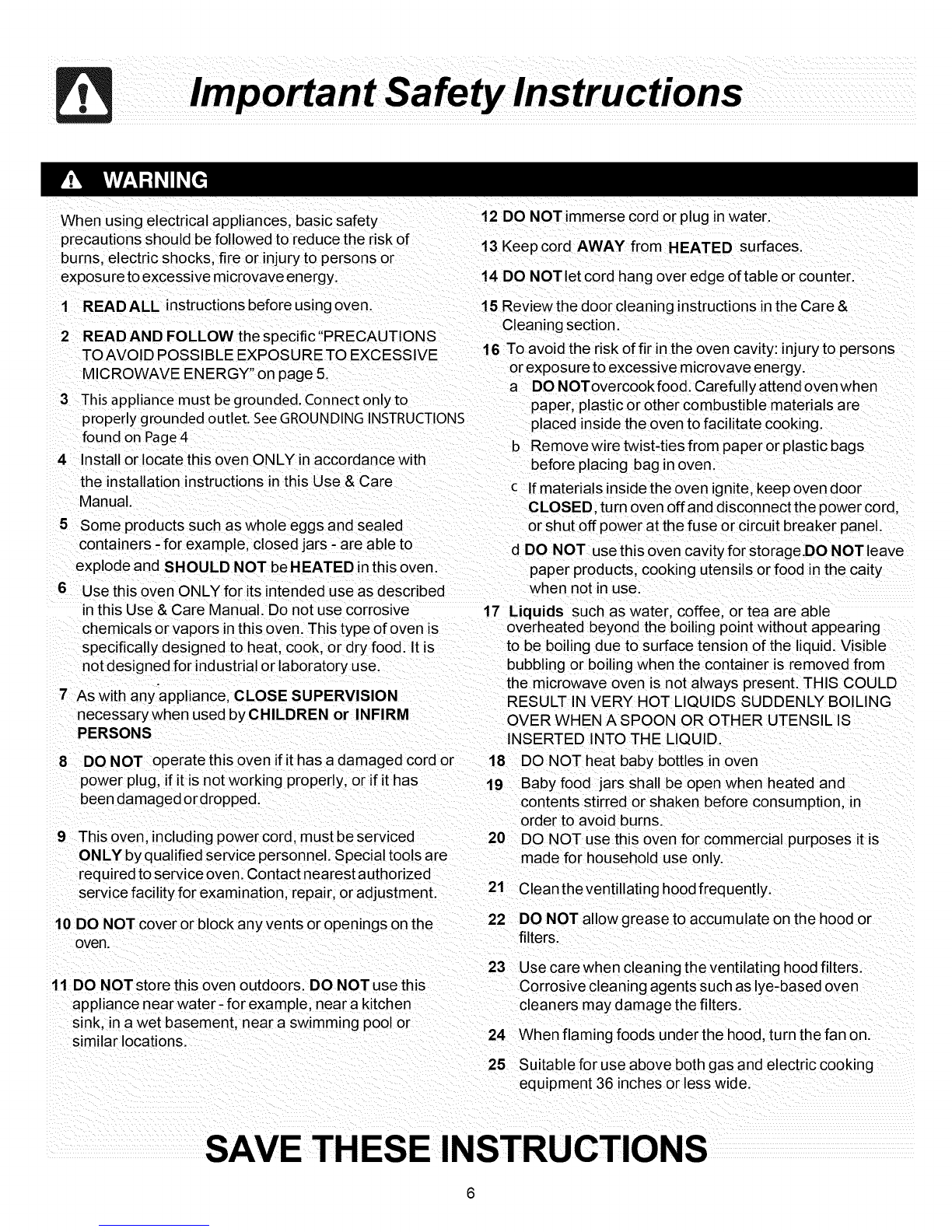 Important Safety Instructions

WARNING

When using electrical appliances, basic safety precautions should be followed to reduce the risk of burns, electric shocks, fire or injury to persons or exposure to excessive microvave energy.

1 READ ALL instructions before using oven.

2 READ AND FOLLOW the specific "PRECAUTIONS TO AVOID POSSIBLE EXPOSURE TO EXCESSIVE MICROWAVE ENERGY" on page 5.

3 This appliance must be grounded. Connect only to properly grounded outlet. See GROUNDING INSTRUCTIONS found on Page 4

4 Install or locate this oven ONLY in accordance with the installation instructions in this Use & Care Manual.

5 Some products such as whole eggs and sealed containers - for example, closed jars - are able to explode and SHOULD NOT be HEATED in this oven.

6 Use this oven ONLY for its intended use as described in this Use & Care Manual. Do not use corrosive chemicals or vapors in this oven. This type of oven is specifically designed to heat, cook, or dry food. It is not designed for industrial or laboratory use.

7 As with any appliance, CLOSE SUPERVISION necessary when used by CHILDREN or INFIRM PERSONS

8 DO NOT operate this oven if it has a damaged cord or power plug, if it is not working properly, or if it has been damaged or dropped.

9 This oven, including power cord, must be serviced ONLY by qualified service personnel. Special tools are required to service oven. Contact nearest authorized service facility for examination, repair, or adjustment.

10 DO NOT cover or block any vents or openings on the oven.

11 DO NOT store this oven outdoors. DO NOT use this appliance near water - for example, near a kitchen sink, in a wet basement, near a swimming pool or similar locations.

12 DO NOT immerse cord or plug in water.

13 Keep cord AWAY from HEATED surfaces.

14 DO NOT let cord hang over edge of table or counter.

15 Review the door cleaning instructions in the Care & Cleaning section.

16 To avoid the risk of fir in the oven cavity: injury to persons or exposure to excessive microvave energy.
a DO NOT overcook food. Carefully attend oven when paper, plastic or other combustible materials are placed inside the oven to facilitate cooking.
b Remove wire twist-ties from paper or plastic bags before placing bag in oven.
c If materials inside the oven ignite, keep oven door CLOSED, turn oven off and disconnect the power cord, or shut off power at the fuse or circuit breaker panel.
d DO NOT use this oven cavity for storage.DO NOT leave paper products, cooking utensils or food in the caity when not in use.

17 Liquids such as water, coffee, or tea are able overheated beyond the boiling point without appearing to be boiling due to surface tension of the liquid. Visible bubbling or boiling when the container is removed from the microwave oven is not always present. THIS COULD RESULT IN VERY HOT LIQUIDS SUDDENLY BOILING OVER WHEN A SPOON OR OTHER UTENSIL IS INSERTED INTO THE LIQUID.

18 DO NOT heat baby bottles in oven

19 Baby food jars shall be open when heated and contents stirred or shaken before consumption, in order to avoid burns.

20 DO NOT use this oven for commercial purposes it is made for household use only.

21 Clean the ventillating hood frequently.

22 DO NOT allow grease to accumulate on the hood or filters.

23 Use care when cleaning the ventilating hood filters. Corrosive cleaning agents such as lye-based oven cleaners may damage the filters.

24 When flaming foods under the hood, turn the fan on.

25 Suitable for use above both gas and electric cooking equipment 36 inches or less wide.

SAVE THESE INSTRUCTIONS

6